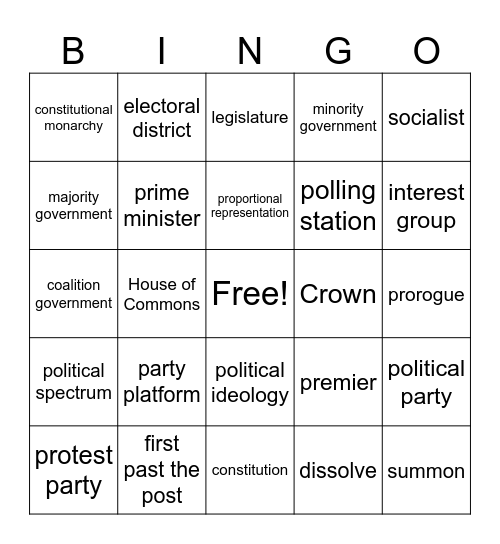 | B | I | N | G | O |
|---|---|---|---|---|
| constitutional monarchy | electoral district | legislature | minority government | socialist |
| majority government | prime minister | proportional representation | polling station | interest group |
| coalition government | House of Commons | Free! | Crown | prorogue |
| political spectrum | party platform | political ideology | premier | political party |
| protest party | first past the post | constitution | dissolve | summon |